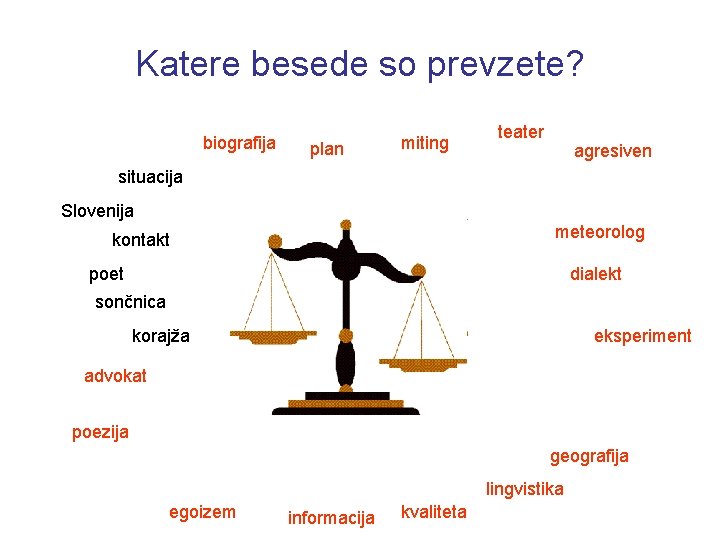 Katere besede so prevzete?

biografija
plan
miting
teater
agresiven

situacija
Slovenija
kontakt
poet
sončnica
korajža

meteorolog
dialekt
eksperiment

advokat
poezija

geografija
lingvistika
egoizem
informacija
kvaliteta